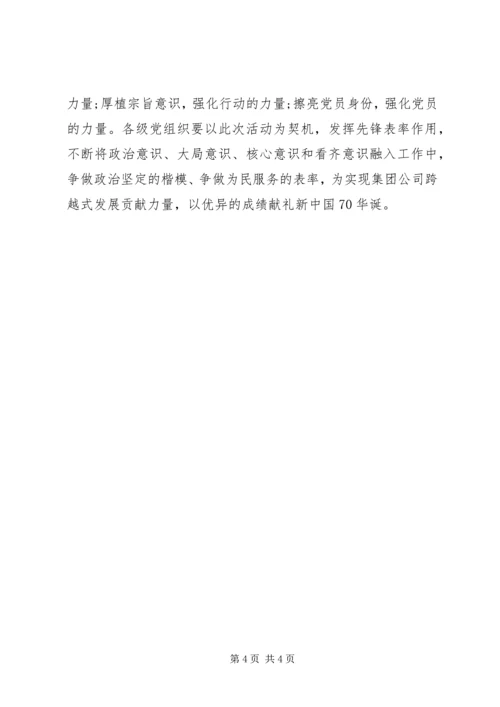 力量;厚植宗旨意识，强化行动的力量;擦亮党员身份，强化党员的力量。各级党组织要以此次活动为契机，发挥先锋表率作用，不断将政治意识、大局意识、核心意识和看齐意识融入工作中，争做政治坚定的楷模、争做为民服务的表率，为实现集团公司跨越式发展贡献力量，以优异的成绩献礼新中国70华诞。

第4页 共4页